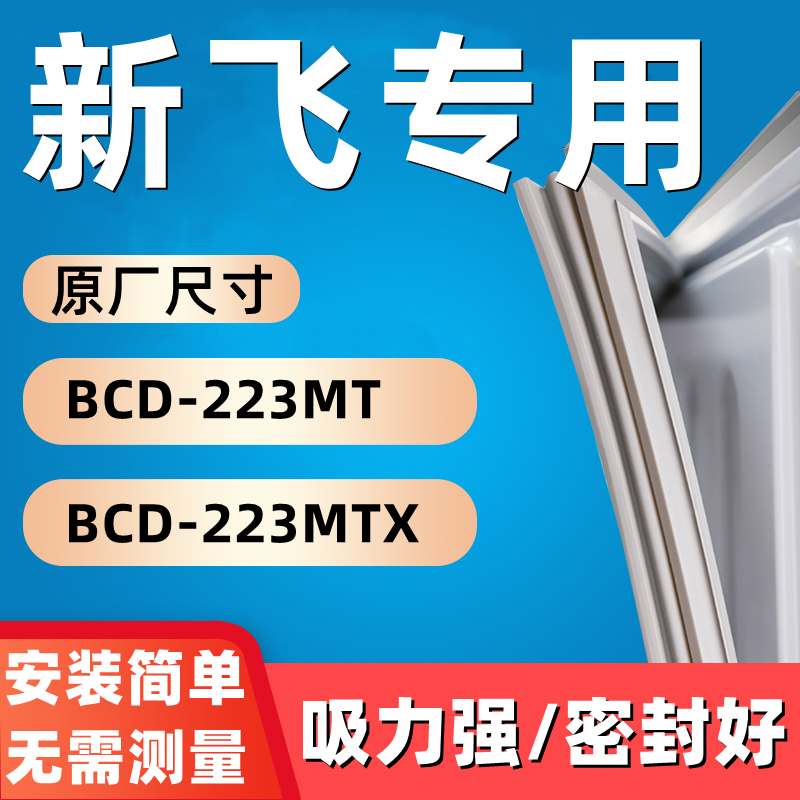 新飞专用

原厂尺寸

BCD-223MT

BCD-223MTX

安装简单
无需测量

吸力强/密封好